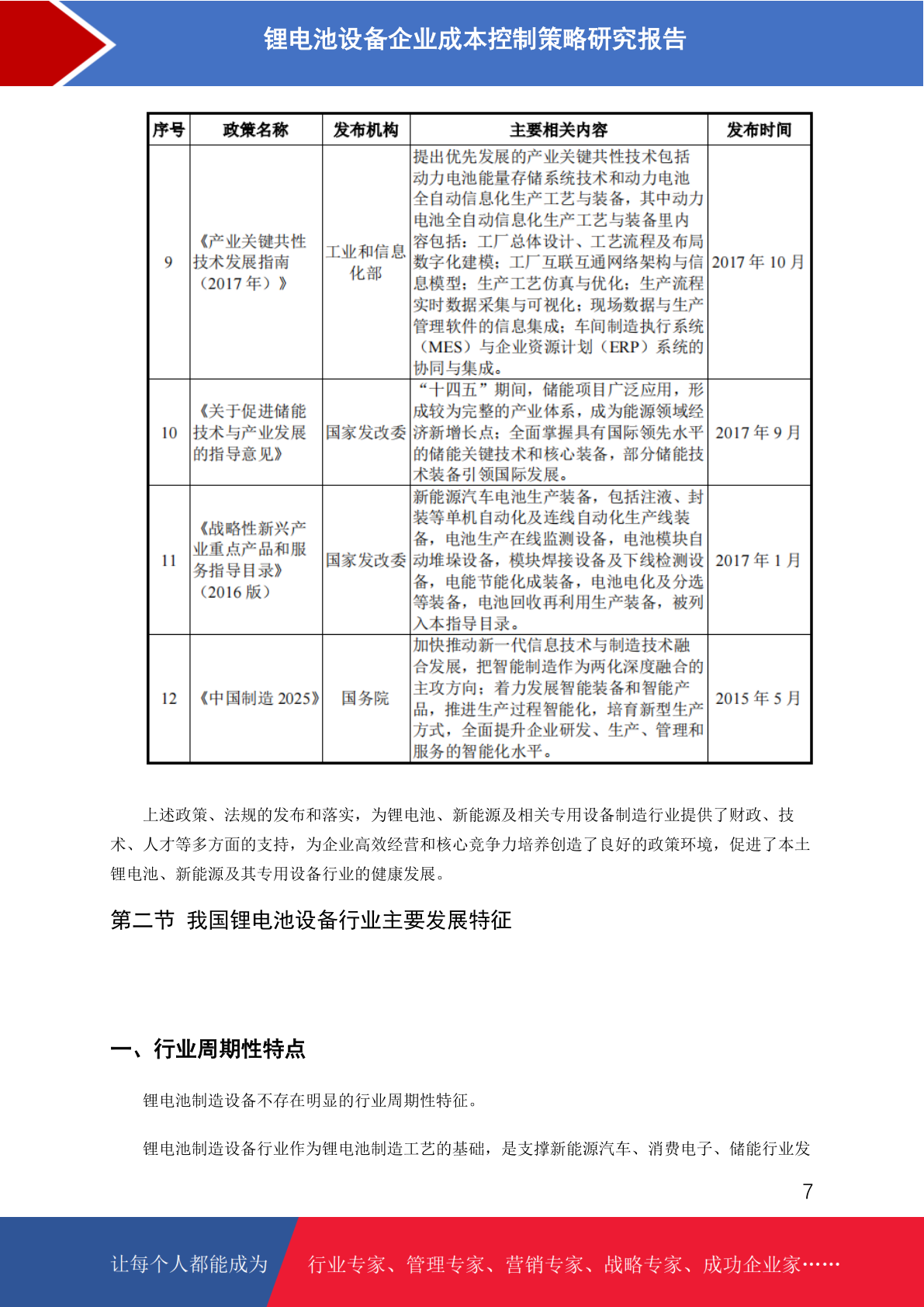 锂电池设备企业成本控制策略研究报告

| 序号 | 政策名称 | 发布机构 | 主要相关内容 | 发布时间 |
|---|---|---|---|---|
| 9 | 《产业关键共性技术发展指南（2017 年）》 | 工业和信息化部 | 提出优先发展的产业关键共性技术包括动力电池能量存储系统技术和动力电池全自动信息化生产工艺与装备，其中动力电池全自动信息化生产工艺与装备里内容包括：工厂总体设计、工艺流程及布局数字化建模；工厂互联互通网络架构与信息模型；生产工艺仿真与优化；生产流程实时数据采集与可视化；现场数据与生产管理软件的信息集成；车间制造执行系统（MES）与企业资源计划（ERP）系统的协同与集成。 | 2017 年 10 月 |
| 10 | 《关于促进储能技术与产业发展的指导意见》 | 国家发改委 | “十四五”期间，储能项目广泛应用，形成较为完整的产业体系，成为能源领域经济新增长点；全面掌握具有国际领先水平的储能关键技术和核心装备，部分储能技术装备引领国际发展。 | 2017 年 9 月 |
| 11 | 《战略性新兴产业重点产品和服务指导目录》（2016 版） | 国家发改委 | 新能源汽车电池生产装备，包括注液、封装等单机自动化及连线自动化生产线装备，电池生产在线监测设备，电池模块自动堆垛设备，模块焊接设备及下线检测设备，电能节能化成装备，电池电化及分选等装备，电池回收再利用生产装备，被列入本指导目录。 | 2017 年 1 月 |
| 12 | 《中国制造 2025》 | 国务院 | 加快推动新一代信息技术与制造技术融合发展，把智能制造作为两化深度融合的主攻方向；着力发展智能装备和智能产品，推进生产过程智能化，培育新型生产方式，全面提升企业研发、生产、管理和服务的智能化水平。 | 2015 年 5 月 |

上述政策、法规的发布和落实，为锂电池、新能源及相关专用设备制造行业提供了财政、技术、人才等多方面的支持，为企业高效经营和核心竞争力培养创造了良好的政策环境，促进了本土锂电池、新能源及其专用设备行业的健康发展。

第二节 我国锂电池设备行业主要发展特征

一、行业周期性特点

锂电池制造设备不存在明显的行业周期性特征。

锂电池制造设备行业作为锂电池制造工艺的基础，是支撑新能源汽车、消费电子、储能行业发

7

让每个人都能成为 行业专家、管理专家、营销专家、战略专家、成功企业家……